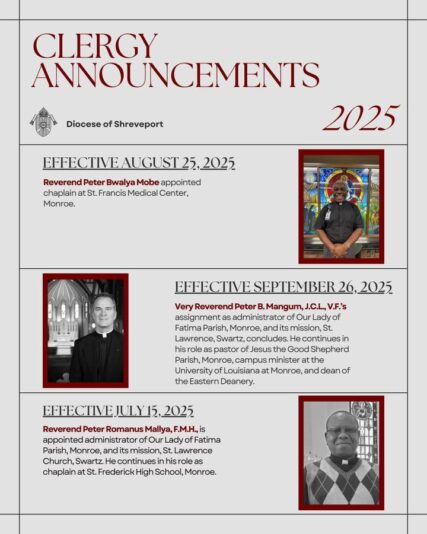 CLERGY ANNOUNCEMENTS

Diocese of Shreveport

2025

EFFECTIVE AUGUST 25, 2025

Reverend Peter Bwalya Mobe appointed chaplain at St. Francis Medical Center, Monroe.

EFFECTIVE SEPTEMBER 26, 2025

Very Reverend Peter B. Mangum, J.C.L., V.F.'s assignment as administrator of Our Lady of Fatima Parish, Monroe, and its mission, St. Lawrence, Swartz, concludes. He continues in his role as pastor of Jesus the Good Shepherd Parish, Monroe, campus minister at the University of Louisiana at Monroe, and dean of the Eastern Deanery.

EFFECTIVE JULY 15, 2025

Reverend Peter Romanus Mallya, F.M.H., is appointed administrator of Our Lady of Fatima Parish, Monroe, and its mission, St. Lawrence Church, Swartz. He continues in his role as chaplain at St. Frederick High School, Monroe.